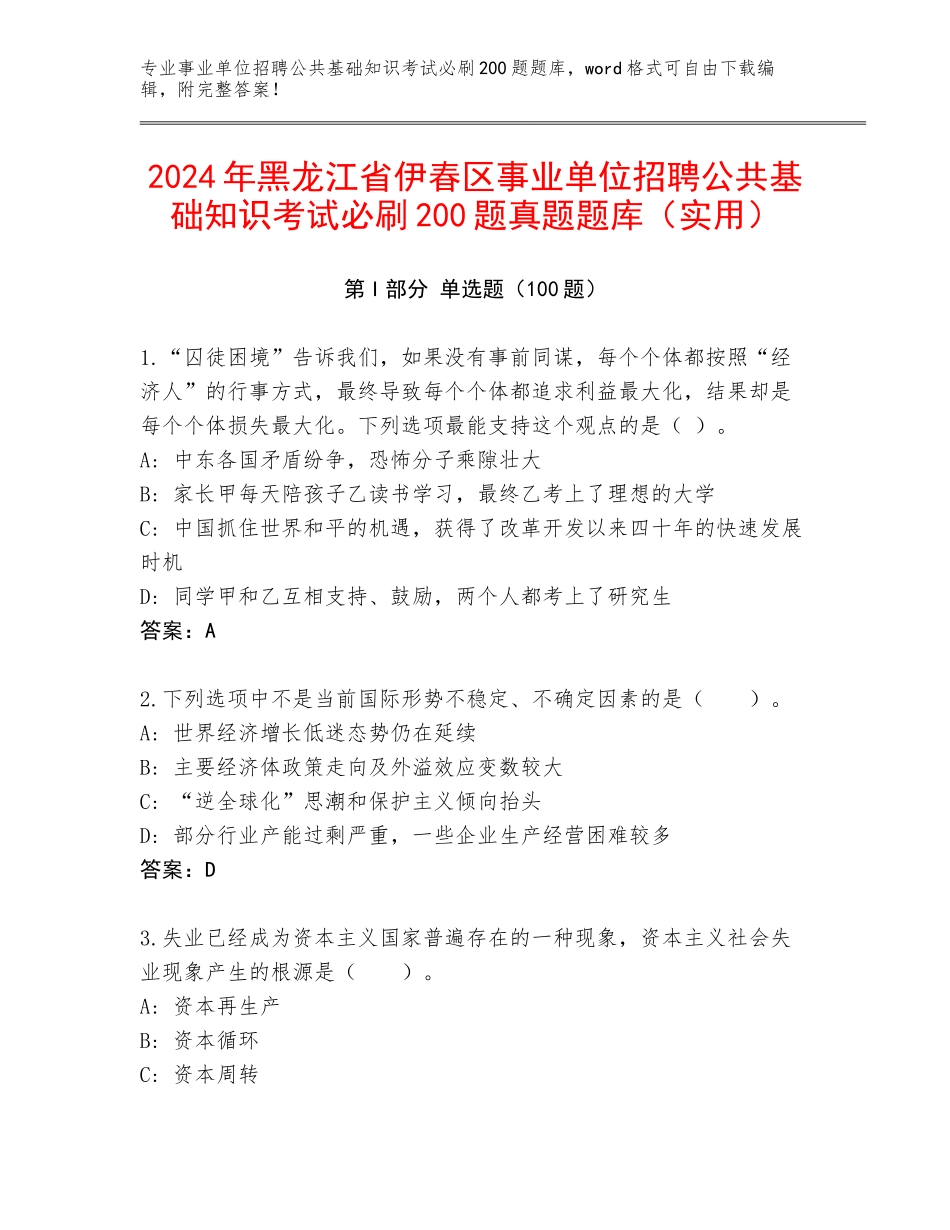 专业事业单位招聘公共基础知识考试必刷200题题库，word格式可自由下载编辑，附完整答案！

2024年黑龙江省伊春区事业单位招聘公共基础知识考试必刷200题真题题库（实用）

第Ⅰ部分 单选题（100题）

1.“囚徒困境”告诉我们，如果没有事前同谋，每个个体都按照“经济人”的行事方式，最终导致每个个体都追求利益最大化，结果却是每个个体损失最大化。下列选项最能支持这个观点的是（ ）。
A：中东各国矛盾纷争，恐怖分子乘隙壮大
B：家长甲每天陪孩子乙读书学习，最终乙考上了理想的大学
C：中国抓住世界和平的机遇，获得了改革开发以来四十年的快速发展时机
D：同学甲和乙互相支持、鼓励，两个人都考上了研究生
答案：A

2.下列选项中不是当前国际形势不稳定、不确定因素的是（　　）。
A：世界经济增长低迷态势仍在延续
B：主要经济体政策走向及外溢效应变数较大
C：“逆全球化”思潮和保护主义倾向抬头
D：部分行业产能过剩严重，一些企业生产经营困难较多
答案：D

3.失业已经成为资本主义国家普遍存在的一种现象，资本主义社会失业现象产生的根源是（　　）。
A：资本再生产
B：资本循环
C：资本周转